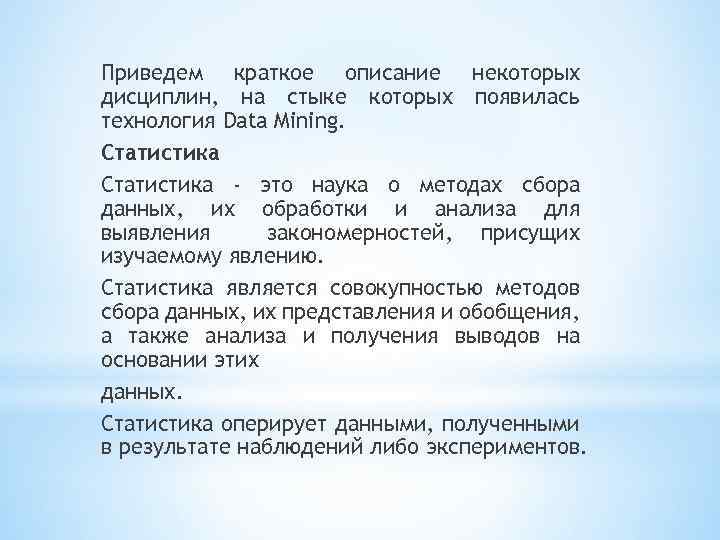 Приведем краткое описание некоторых дисциплин, на стыке которых появилась технология Data Mining.

Статистика

Статистика - это наука о методах сбора данных, их обработки и анализа для выявления закономерностей, присущих изучаемому явлению.

Статистика является совокупностью методов сбора данных, их представления и обобщения, а также анализа и получения выводов на основании этих

данных.

Статистика оперирует данными, полученными в результате наблюдений либо экспериментов.